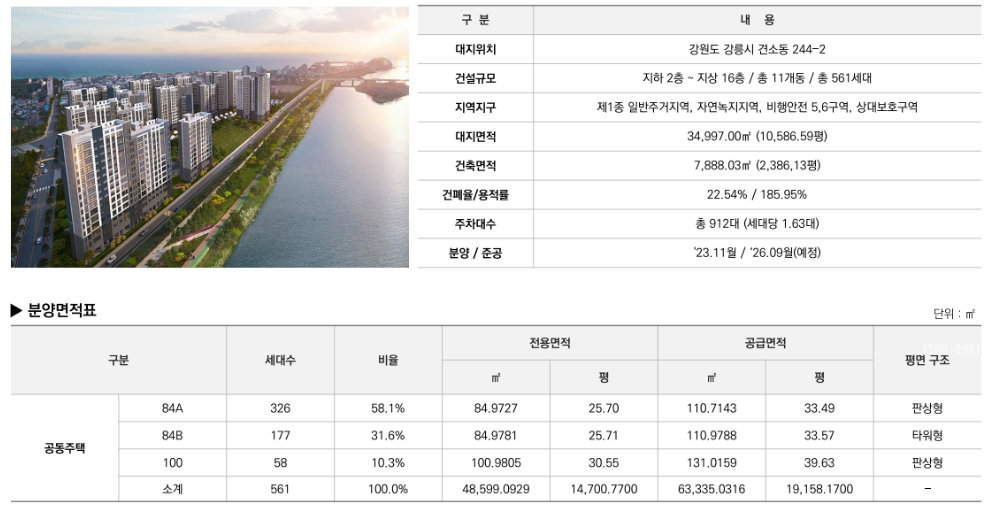 | 구 분 | 내 용 |
|---|---|
| 대지위치 | 강원도 강릉시 견소동 244-2 |
| 건설규모 | 지하 2층 ~ 지상 16층 / 총 11개동 / 총 561세대 |
| 지역지구 | 제1종 일반주거지역, 자연녹지지역, 비행안전 5,6구역, 상대보호구역 |
| 대지면적 | 34,997.00㎡ (10,586.59평) |
| 건축면적 | 7,888.03㎡ (2,386,13평) |
| 건폐율/용적률 | 22.54% / 185.95% |
| 주차대수 | 총 912대 (세대당 1.63대) |
| 분양 / 준공 | '23.11월 / '26.09월(예정) |

▶ 분양면적표

단위 : ㎡

| 구분 | | 세대수 | 비율 | 전용면적 ㎡ | 전용면적 평 | 공급면적 ㎡ | 공급면적 평 | 평면 구조 |
|---|---|---|---|---|---|---|---|---|
| 공동주택 | 84A | 326 | 58.1% | 84.9727 | 25.70 | 110.7143 | 33.49 | 판상형 |
| | 84B | 177 | 31.6% | 84.9781 | 25.71 | 110.9788 | 33.57 | 타워형 |
| | 100 | 58 | 10.3% | 100.9805 | 30.55 | 131.0159 | 39.63 | 판상형 |
| | 소계 | 561 | 100.0% | 48,599.0929 | 14,700.7700 | 63,335.0316 | 19,158.1700 | - |